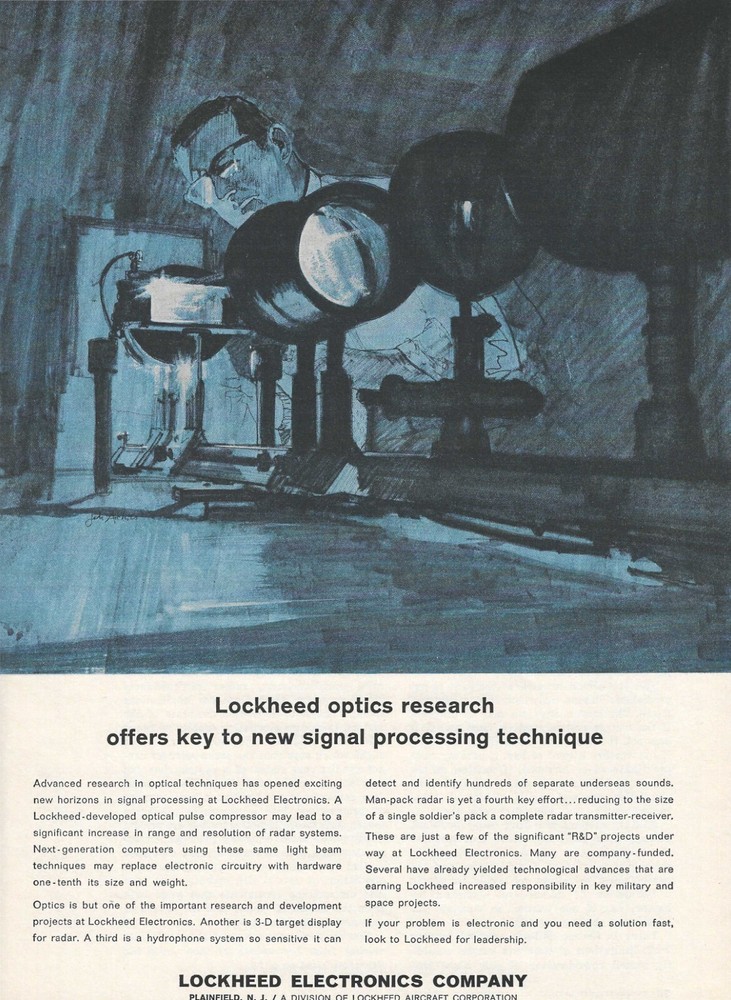 Lockheed optics research offers key to new signal processing technique

Advanced research in optical techniques has opened exciting new horizons in signal processing at Lockheed Electronics. A Lockheed-developed optical pulse compressor may lead to a significant increase in range and resolution of radar systems. Next-generation computers using these same light beam techniques may replace electronic circuitry with hardware one-tenth its size and weight.

Optics is but one of the important research and development projects at Lockheed Electronics. Another is 3-D target display for radar. A third is a hydrophone system so sensitive it can detect and identify hundreds of separate underseas sounds. Man-pack radar is yet a fourth key effort...reducing to the size of a single soldier's pack a complete radar transmitter-receiver.

These are just a few of the significant "R&D" projects under way at Lockheed Electronics. Many are company-funded. Several have already yielded technological advances that are earning Lockheed increased responsibility in key military and space projects.

If your problem is electronic and you need a solution fast, look to Lockheed for leadership.

LOCKHEED ELECTRONICS COMPANY
PLAINFIELD, N. J. / A DIVISION OF LOCKHEED AIRCRAFT CORPORATION